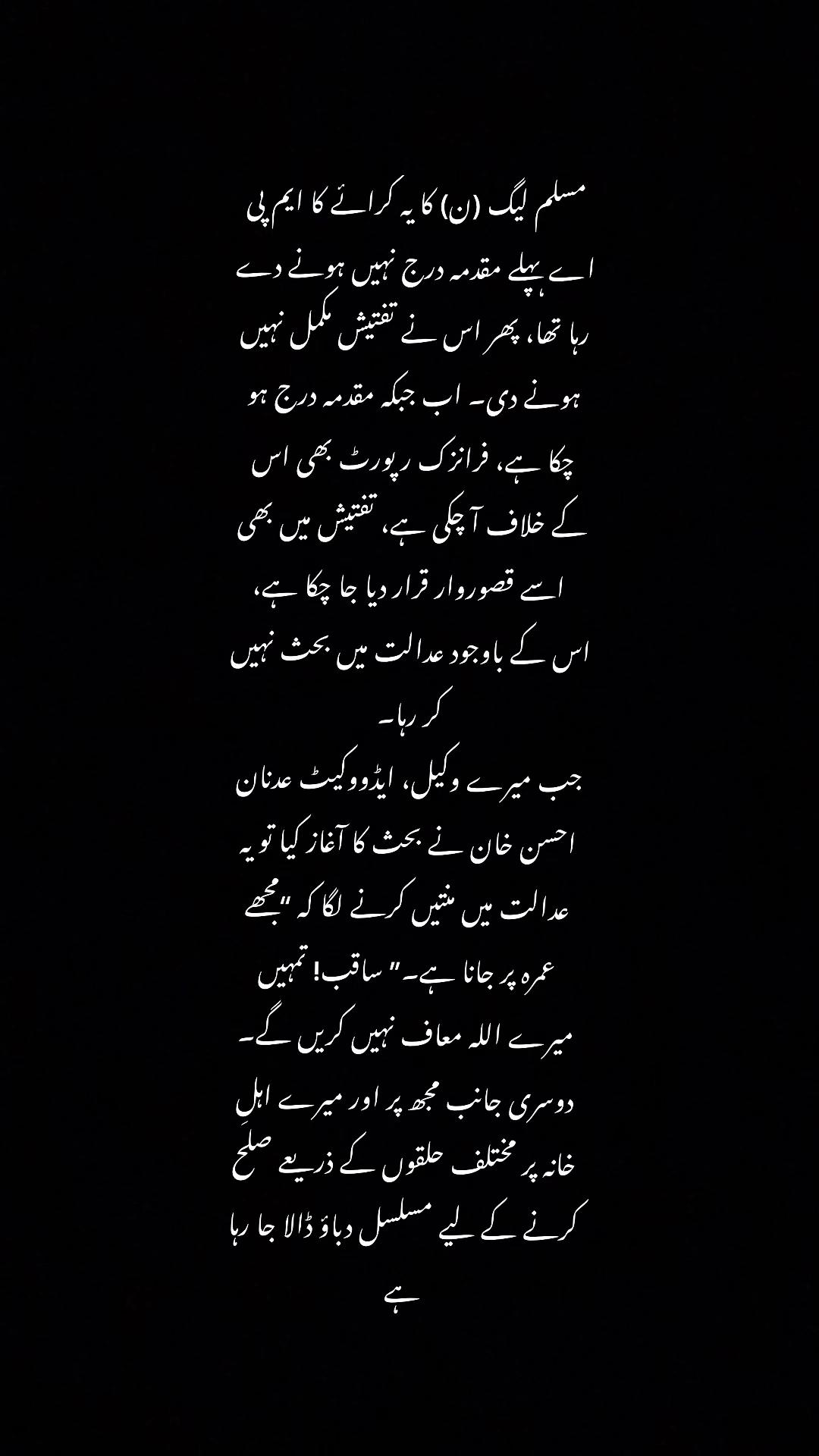 مسلم لیگ (ن) کا یہ کرائے کا ایم پی اے پہلے مقدمہ درج نہیں ہونے دے رہا تھا، پھر اس نے تفتیش مکمل نہیں ہونے دی۔ اب جبکہ مقدمہ درج ہو چکا ہے، فرانزک رپورٹ بھی اس کے خلاف آ چکی ہے، تفتیش میں بھی اسے قصوروار قرار دیا جا چکا ہے، اس کے باوجود عدالت میں بحث نہیں کر رہا۔

جب میرے وکیل، ایڈووکیٹ عدنان احسن خان نے بحث کا آغاز کیا تو یہ عدالت میں منتیں کرنے لگا کہ "مجھے عمرہ پر جانا ہے۔" ساقب! تمہیں میرے اللہ معاف نہیں کریں گے۔

دوسری جانب مجھ پر اور میرے اہلِ خانہ پر مختلف حلقوں کے ذریعے صلح کرنے کے لیے مسلسل دباؤ ڈالا جا رہا ہے